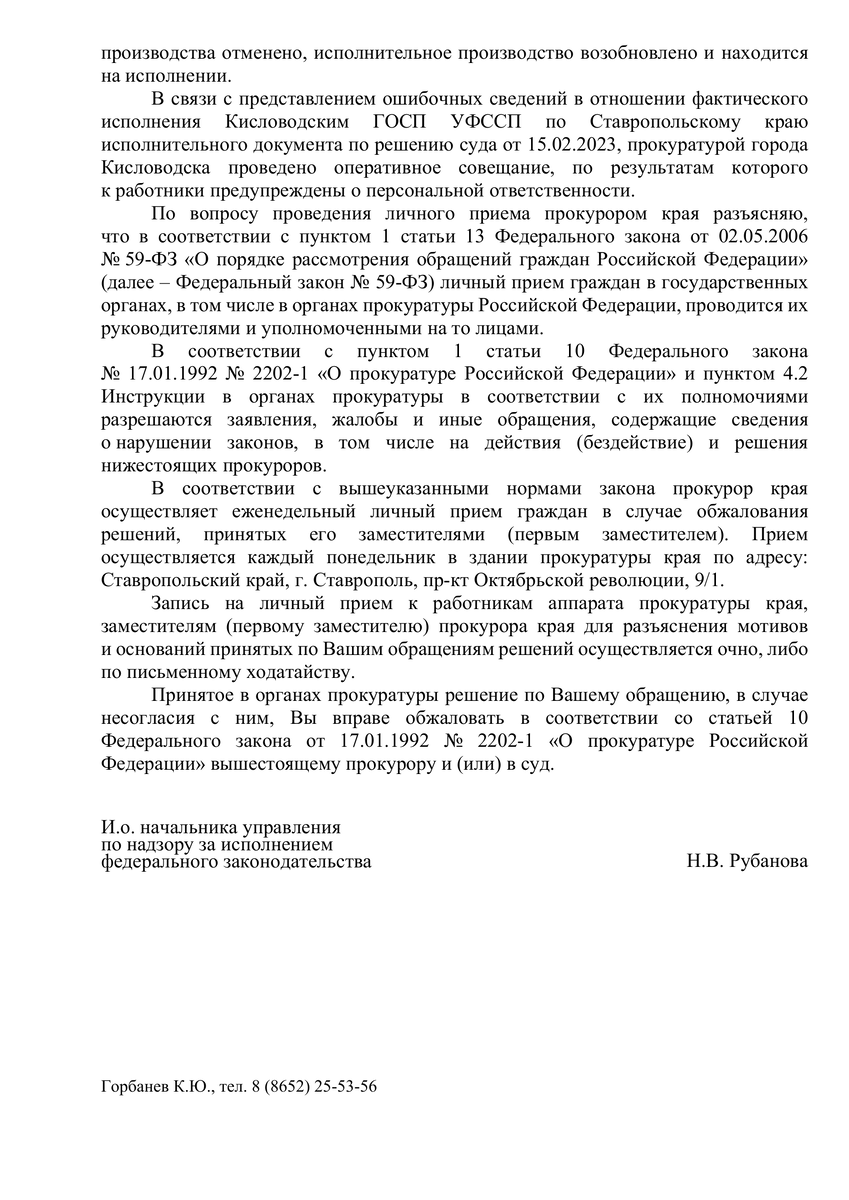 производства отменено, исполнительное производство возобновлено и находится на исполнении.

В связи с представлением ошибочных сведений в отношении фактического исполнения Кисловодским ГОСП УФССП по Ставропольскому краю исполнительного документа по решению суда от 15.02.2023, прокуратурой города Кисловодска проведено оперативное совещание, по результатам которого к работники предупреждены о персональной ответственности.

По вопросу проведения личного приема прокурором края разъясняю, что в соответствии с пунктом 1 статьи 13 Федерального закона от 02.05.2006 № 59-ФЗ «О порядке рассмотрения обращений граждан Российской Федерации» (далее – Федеральный закон № 59-ФЗ) личный прием граждан в государственных органах, в том числе в органах прокуратуры Российской Федерации, проводится их руководителями и уполномоченными на то лицами.

В соответствии с пунктом 1 статьи 10 Федерального закона № 17.01.1992 № 2202-1 «О прокуратуре Российской Федерации» и пунктом 4.2 Инструкции в органах прокуратуры в соответствии с их полномочиями разрешаются заявления, жалобы и иные обращения, содержащие сведения о нарушении законов, в том числе на действия (бездействие) и решения нижестоящих прокуроров.

В соответствии с вышеуказанными нормами закона прокурор края осуществляет еженедельный личный прием граждан в случае обжалования решений, принятых его заместителями (первым заместителем). Прием осуществляется каждый понедельник в здании прокуратуры края по адресу: Ставропольский край, г. Ставрополь, пр-кт Октябрьской революции, 9/1.

Запись на личный прием к работникам аппарата прокуратуры края, заместителям (первому заместителю) прокурора края для разъяснения мотивов и оснований принятых по Вашим обращениям решений осуществляется очно, либо по письменному ходатайству.

Принятое в органах прокуратуры решение по Вашему обращению, в случае несогласия с ним, Вы вправе обжаловать в соответствии со статьей 10 Федерального закона от 17.01.1992 № 2202-1 «О прокуратуре Российской Федерации» вышестоящему прокурору и (или) в суд.

И.о. начальника управления
по надзору за исполнением
федерального законодательства Н.В. Рубанова

Горбанев К.Ю., тел. 8 (8652) 25-53-56